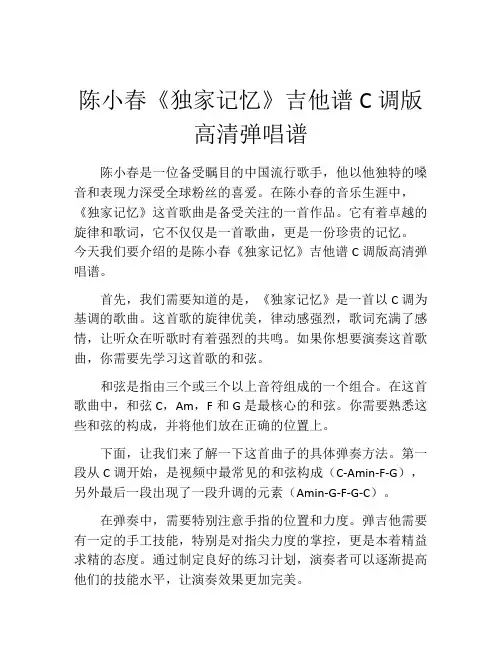 陈小春《独家记忆》吉他谱 C 调版高清弹唱谱

陈小春是一位备受瞩目的中国流行歌手，他以他独特的嗓音和表现力深受全球粉丝的喜爱。在陈小春的音乐生涯中，《独家记忆》这首歌曲是备受关注的一首作品。它有着卓越的旋律和歌词，它不仅仅是一首歌曲，更是一份珍贵的记忆。今天我们要介绍的是陈小春《独家记忆》吉他谱 C 调版高清弹唱谱。

首先，我们需要知道的是，《独家记忆》是一首以 C 调为基调的歌曲。这首歌的旋律优美，律动感强烈，歌词充满了感情，让听众在听歌时有着强烈的共鸣。如果你想要演奏这首歌曲，你需要先学习这首歌的和弦。

和弦是指由三个或三个以上音符组成的一个组合。在这首歌曲中，和弦 C，Am，F 和 G 是最核心的和弦。你需要熟悉这些和弦的构成，并将他们放在正确的位置上。

下面，让我们来了解一下这首曲子的具体弹奏方法。第一段从 C 调开始，是视频中最常见的和弦构成（C-Amin-F-G），另外最后一段出现了一段升调的元素（Amin-G-F-G-C）。

在弹奏中，需要特别注意手指的位置和力度。弹吉他需要有一定的手工技能，特别是对指尖力度的掌控，更是本着精益求精的态度。通过制定良好的练习计划，演奏者可以逐渐提高他们的技能水平，让演奏效果更加完美。